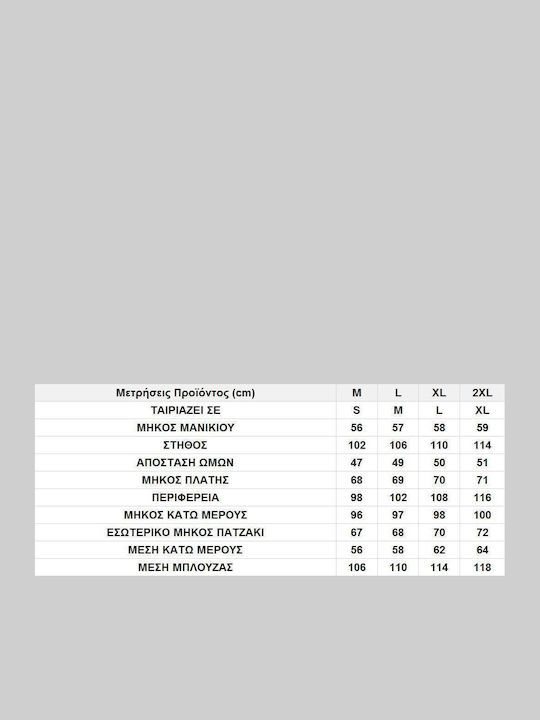 | Μετρήσεις Προϊόντος (cm) | M | L | XL | 2XL |
|---|---|---|---|---|
| ΤΑΙΡΙΑΖΕΙ ΣΕ | S | M | L | XL |
| ΜΗΚΟΣ ΜΑΝΙΚΙΟΥ | 56 | 57 | 58 | 59 |
| ΣΤΗΘΟΣ | 102 | 106 | 110 | 114 |
| ΑΠΟΣΤΑΣΗ ΩΜΩΝ | 47 | 49 | 50 | 51 |
| ΜΗΚΟΣ ΠΛΑΤΗΣ | 68 | 69 | 70 | 71 |
| ΠΕΡΙΦΕΡΕΙΑ | 98 | 102 | 108 | 116 |
| ΜΗΚΟΣ ΚΑΤΩ ΜΕΡΟΥΣ | 96 | 97 | 98 | 100 |
| ΕΣΩΤΕΡΙΚΟ ΜΗΚΟΣ ΠΑΤΖΑΚΙ | 67 | 68 | 70 | 72 |
| ΜΕΣΗ ΚΑΤΩ ΜΕΡΟΥΣ | 56 | 58 | 62 | 64 |
| ΜΕΣΗ ΜΠΛΟΥΖΑΣ | 106 | 110 | 114 | 118 |